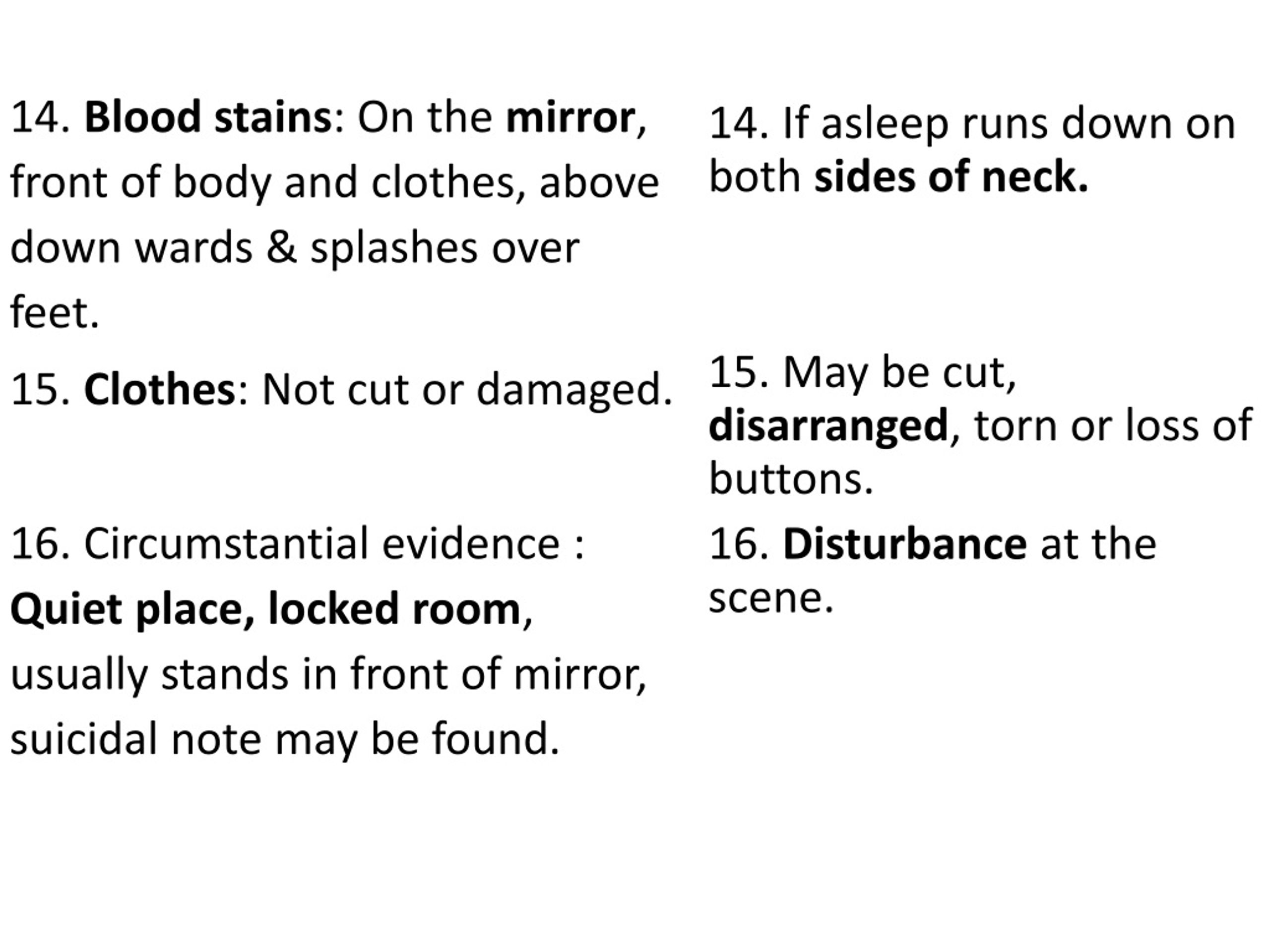 14. Blood stains: On the mirror, front of body and clothes, above down wards & splashes over feet.

15. Clothes: Not cut or damaged.

16. Circumstantial evidence : Quiet place, locked room, usually stands in front of mirror, suicidal note may be found.

14. If asleep runs down on both sides of neck.

15. May be cut, disarranged, torn or loss of buttons.

16. Disturbance at the scene.